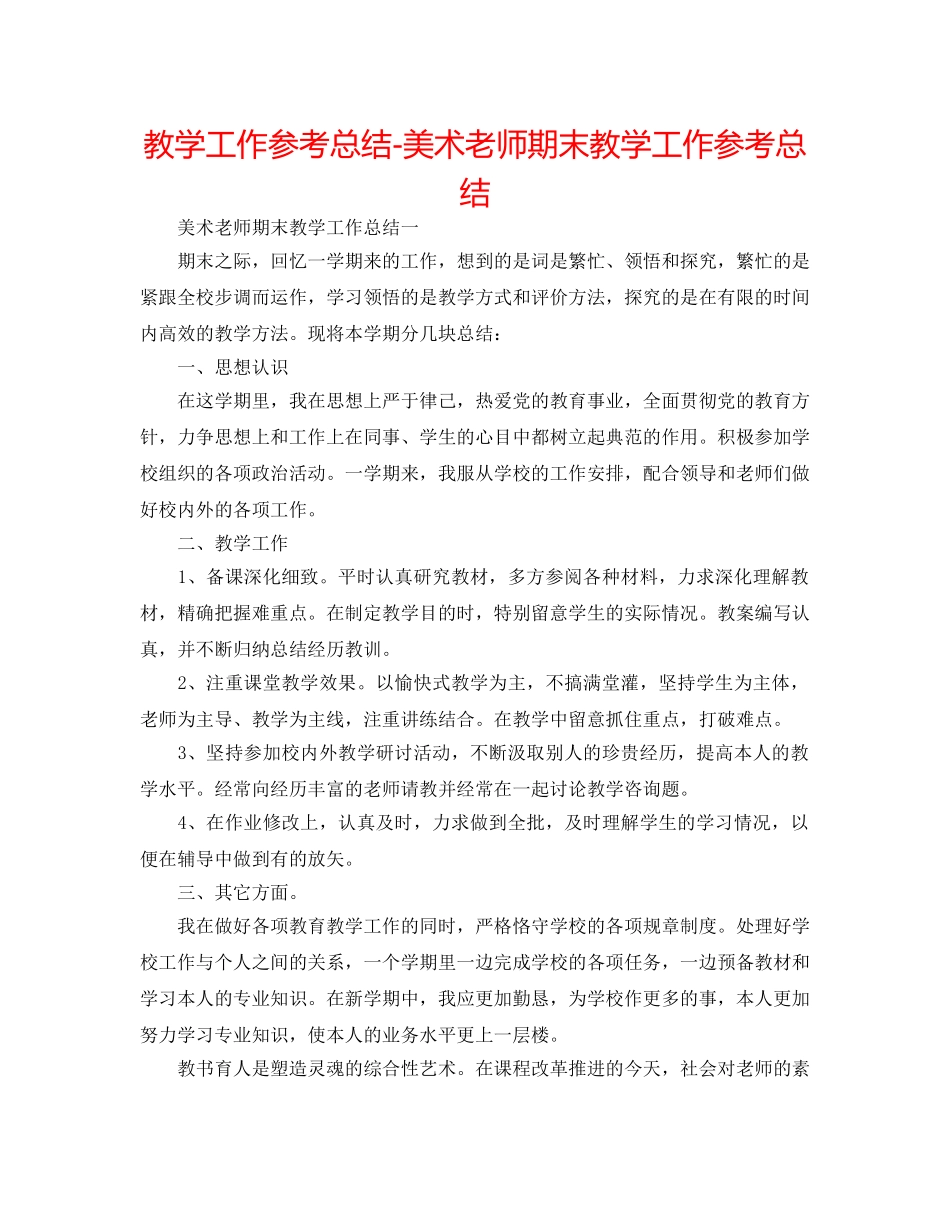 教学工作参考总结-美术老师期末教学工作参考总结

美术老师期末教学工作总结一

期末之际，回忆一学期来的工作，想到的是词是繁忙、领悟和探究，繁忙的是紧跟全校步调而运作，学习领悟的是教学方式和评价方法，探究的是在有限的时间内高效的教学方法。现将本学期分几块总结：

一、思想认识

在这学期里，我在思想上严于律己，热爱党的教育事业，全面贯彻党的教育方针，力争思想上和工作上在同事、学生的心目中都树立起典范的作用。积极参加学校组织的各项政治活动。一学期来，我服从学校的工作安排，配合领导和老师们做好校内外的各项工作。

二、教学工作

1、备课深化细致。平时认真研究教材，多方参阅各种材料，力求深化理解教材，精确把握难重点。在制定教学目的时，特别留意学生的实际情况。教案编写认真，并不断归纳总结经历教训。

2、注重课堂教学效果。以愉快式教学为主，不搞满堂灌，坚持学生为主体，老师为主导、教学为主线，注重讲练结合。在教学中留意抓住重点，打破难点。

3、坚持参加校内外教学研讨活动，不断汲取别人的珍贵经历，提高本人的教学水平。经常向经历丰富的老师请教并经常在一起讨论教学咨询题。

4、在作业修改上，认真及时，力求做到全批，及时理解学生的学习情况，以便在辅导中做到有的放矢。

三、其它方面。

我在做好各项教育教学工作的同时，严格恪守学校的各项规章制度。处理好学校工作与个人之间的关系，一个学期里一边完成学校的各项任务，一边预备教材和学习本人的专业知识。在新学期中，我应更加勤恳，为学校作更多的事，本人更加努力学习专业知识，使本人的业务水平更上一层楼。

教书育人是塑造灵魂的综合性艺术。在课程改革推进的今天，社会对老师的素